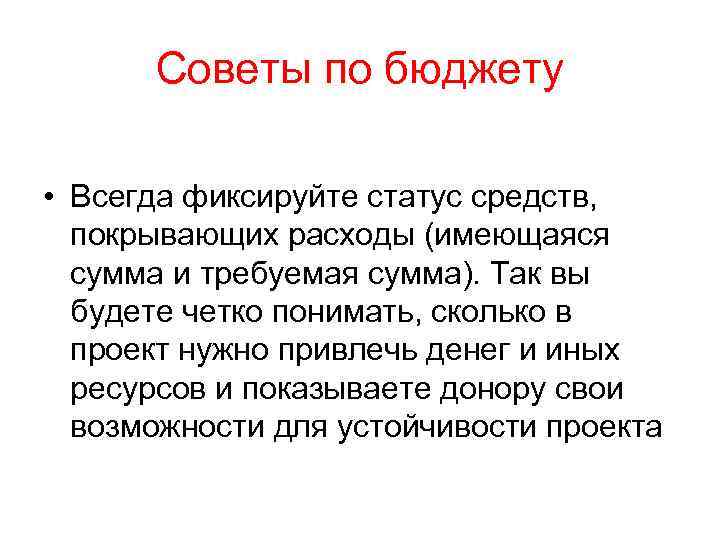 Советы по бюджету

• Всегда фиксируйте статус средств, покрывающих расходы (имеющаяся сумма и требуемая сумма). Так вы будете четко понимать, сколько в проект нужно привлечь денег и иных ресурсов и показываете донору свои возможности для устойчивости проекта